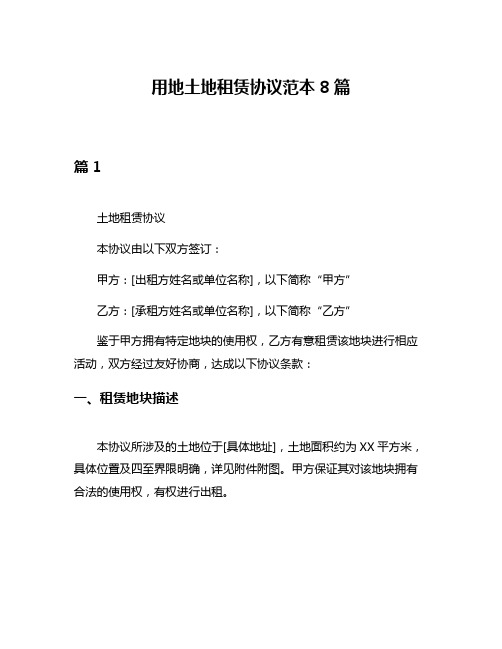 用地土地租赁协议范本 8 篇

篇 1

土地租赁协议

本协议由以下双方签订：

甲方：[出租方姓名或单位名称]，以下简称“甲方”

乙方：[承租方姓名或单位名称]，以下简称“乙方”

鉴于甲方拥有特定地块的使用权，乙方有意租赁该地块进行相应活动，双方经过友好协商，达成以下协议条款：

一、租赁地块描述

本协议所涉及的土地位于[具体地址]，土地面积约为 XX 平方米，具体位置及四至界限明确，详见附件附图。甲方保证其对该地块拥有合法的使用权，有权进行出租。